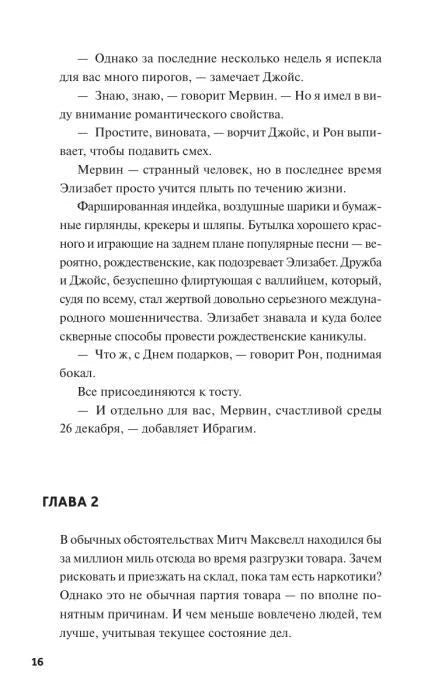 — Однако за последние несколько недель я испекла для вас много пирогов, — замечает Джойс.

— Знаю, знаю, — говорит Мервин. — Но я имел в виду внимание романтического свойства.

— Простите, виновата, — ворчит Джойс, и Рон выпивает, чтобы подавить смех.

Мервин — странный человек, но в последнее время Элизабет просто учится плыть по течению жизни.

Фаршированная индейка, воздушные шарики и бумажные гирлянды, крекеры и шляпы. Бутылка хорошего красного и играющие на заднем плане популярные песни — вероятно, рождественские, как подозревает Элизабет. Дружба и Джойс, безуспешно флиртующая с валлийцем, который, судя по всему, стал жертвой довольно серьезного международного мошенничества. Элизабет знавала и куда более скверные способы провести рождественские каникулы.

— Что ж, с Днем подарков, — говорит Рон, поднимая бокал.

Все присоединяются к тосту.

— И отдельно для вас, Мервин, счастливой среды 26 декабря, — добавляет Ибрагим.

ГЛАВА 2

В обычных обстоятельствах Митч Максвелл находился бы за миллион миль отсюда во время разгрузки товара. Зачем рисковать и приезжать на склад, пока там есть наркотики? Однако это не обычная партия товара — по вполне понятным причинам. И чем меньше вовлечено людей, тем лучше, учитывая текущее состояние дел.

16